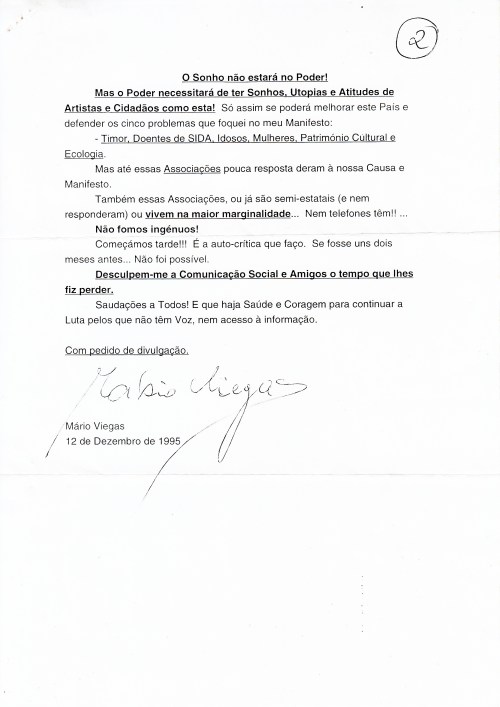 2

O Sonho não estará no Poder!

Mas o Poder necessitará de ter Sonhos, Utopias e Atitudes de Artistas e Cidadãos como esta! Só assim se poderá melhorar este País e defender os cinco problemas que foquei no meu Manifesto:

- Timor, Doentes de SIDA, Idosos, Mulheres, Património Cultural e Ecologia.

Mas até essas Associações pouca resposta deram à nossa Causa e Manifesto.

Também essas Associações, ou já são semi-estatais (e nem responderam) ou vivem na maior marginalidade... Nem telefones têm!! ...

Não fomos ingénuos!

Começámos tarde!!! É a auto-crítica que faço. Se fosse uns dois meses antes... Não foi possível.

Desculpem-me a Comunicação Social e Amigos o tempo que lhes fiz perder.

Saudações a Todos! E que haja Saúde e Coragem para continuar a Luta pelos que não têm Voz, nem acesso à informação.

Com pedido de divulgação.

Mário Viegas

Mário Viegas
12 de Dezembro de 1995